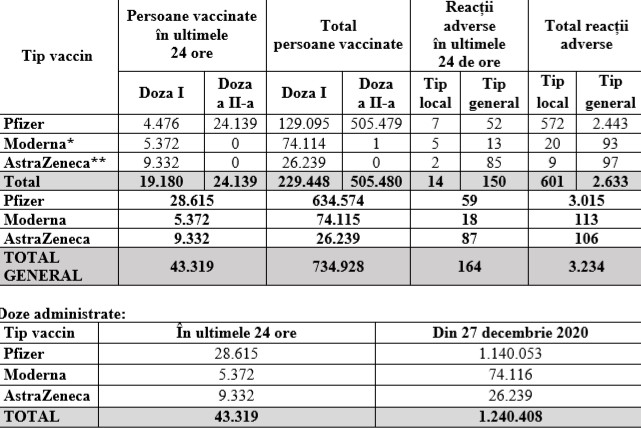 | Tip vaccin | Persoane vaccinate în ultimele 24 ore | | Total persoane vaccinate | | Reacții adverse în ultimele 24 de ore | | Total reacții adverse | |
|---|---|---|---|---|---|---|---|---|
| | Doza I | Doza a II-a | Doza I | Doza a II-a | Tip local | Tip general | Tip local | Tip general |
| Pfizer | 4.476 | 24.139 | 129.095 | 505.479 | 7 | 52 | 572 | 2.443 |
| Moderna* | 5.372 | 0 | 74.114 | 1 | 5 | 13 | 20 | 93 |
| AstraZeneca** | 9.332 | 0 | 26.239 | 0 | 2 | 85 | 9 | 97 |
| Total | 19.180 | 24.139 | 229.448 | 505.480 | 14 | 150 | 601 | 2.633 |
| Pfizer | 28.615 | | 634.574 | | 59 | | 3.015 | |
| Moderna | 5.372 | | 74.115 | | 18 | | 113 | |
| AstraZeneca | 9.332 | | 26.239 | | 87 | | 106 | |
| TOTAL GENERAL | 43.319 | | 734.928 | | 164 | | 3.234 | |

Doze administrate:

| Tip vaccin | În ultimele 24 ore | Din 27 decembrie 2020 |
|---|---|---|
| Pfizer | 28.615 | 1.140.053 |
| Moderna | 5.372 | 74.116 |
| AstraZeneca | 9.332 | 26.239 |
| TOTAL | 43.319 | 1.240.408 |